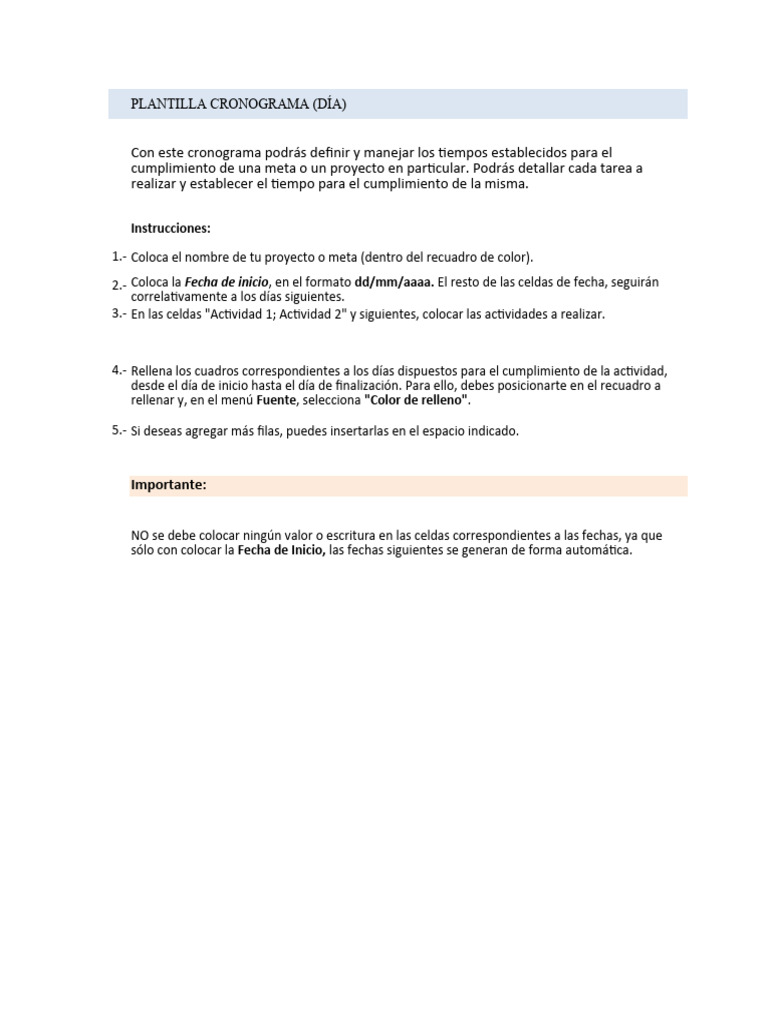 PLANTILLA CRONOGRAMA (DÍA)

Con este cronograma podrás definir y manejar los tiempos establecidos para el cumplimiento de una meta o un proyecto en particular. Podrás detallar cada tarea a realizar y establecer el tiempo para el cumplimiento de la misma.

Instrucciones:

1.- Coloca el nombre de tu proyecto o meta (dentro del recuadro de color).

2.- Coloca la Fecha de inicio, en el formato dd/mm/aaaa. El resto de las celdas de fecha, seguirán correlativamente a los días siguientes.

3.- En las celdas "Actividad 1; Actividad 2" y siguientes, colocar las actividades a realizar.

4.- Rellena los cuadros correspondientes a los días dispuestos para el cumplimiento de la actividad, desde el día de inicio hasta el día de finalización. Para ello, debes posicionarte en el recuadro a rellenar y, en el menú Fuente, selecciona "Color de relleno".

5.- Si deseas agregar más filas, puedes insertarlas en el espacio indicado.

Importante:

NO se debe colocar ningún valor o escritura en las celdas correspondientes a las fechas, ya que sólo con colocar la Fecha de Inicio, las fechas siguientes se generan de forma automática.